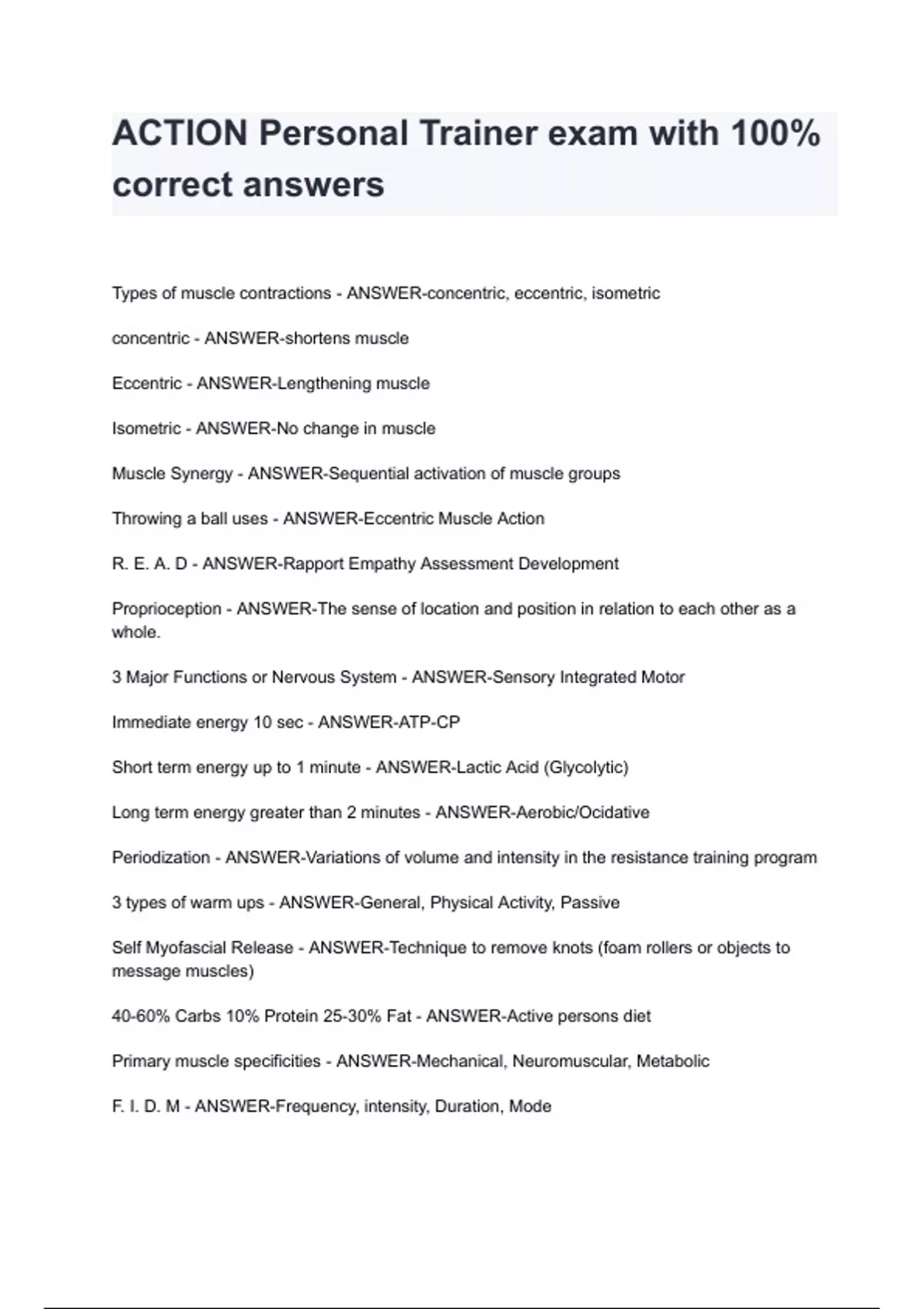 ACTION Personal Trainer exam with 100% correct answers

Types of muscle contractions - ANSWER-concentric, eccentric, isometric

concentric - ANSWER-shortens muscle

Eccentric - ANSWER-Lengthening muscle

Isometric - ANSWER-No change in muscle

Muscle Synergy - ANSWER-Sequential activation of muscle groups

Throwing a ball uses - ANSWER-Eccentric Muscle Action

R. E. A. D - ANSWER-Rapport Empathy Assessment Development

Proprioception - ANSWER-The sense of location and position in relation to each other as a whole.

3 Major Functions or Nervous System - ANSWER-Sensory Integrated Motor

Immediate energy 10 sec - ANSWER-ATP-CP

Short term energy up to 1 minute - ANSWER-Lactic Acid (Glycolytic)

Long term energy greater than 2 minutes - ANSWER-Aerobic/Ocidative

Periodization - ANSWER-Variations of volume and intensity in the resistance training program

3 types of warm ups - ANSWER-General, Physical Activity, Passive

Self Myofascial Release - ANSWER-Technique to remove knots (foam rollers or objects to message muscles)

40-60% Carbs 10% Protein 25-30% Fat - ANSWER-Active persons diet

Primary muscle specificities - ANSWER-Mechanical, Neuromuscular, Metabolic

F. I. D. M - ANSWER-Frequency, intensity, Duration, Mode